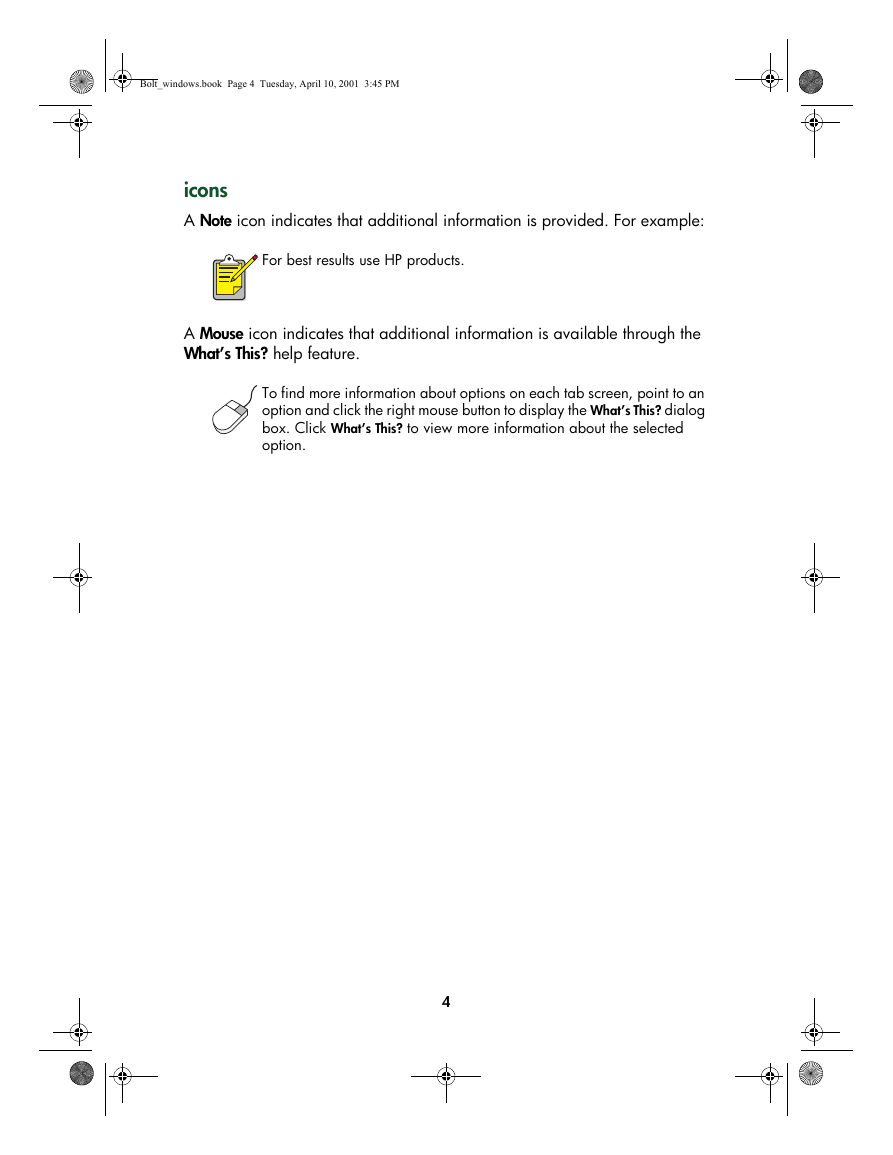 Bolt_windows.book Page 4 Tuesday, April 10, 2001 3:45 PM

icons

A Note icon indicates that additional information is provided. For example:

For best results use HP products.

A Mouse icon indicates that additional information is available through the What's This? help feature.

To find more information about options on each tab screen, point to an option and click the right mouse button to display the What's This? dialog box. Click What's This? to view more information about the selected option.

4